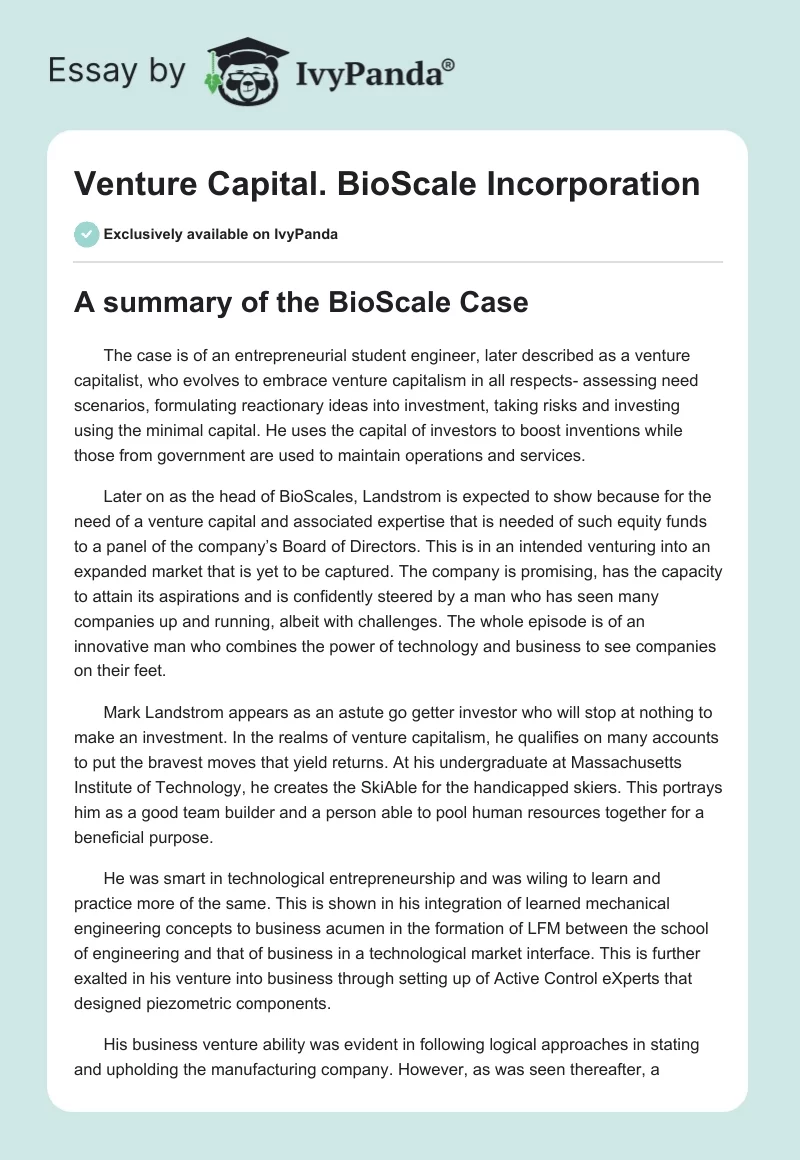 Essay by IvyPanda®

Venture Capital. BioScale Incorporation

Exclusively available on IvyPanda

A summary of the BioScale Case

The case is of an entrepreneurial student engineer, later described as a venture capitalist, who evolves to embrace venture capitalism in all respects- assessing need scenarios, formulating reactionary ideas into investment, taking risks and investing using the minimal capital. He uses the capital of investors to boost inventions while those from government are used to maintain operations and services.

Later on as the head of BioScales, Landstrom is expected to show because for the need of a venture capital and associated expertise that is needed of such equity funds to a panel of the company's Board of Directors. This is in an intended venturing into an expanded market that is yet to be captured. The company is promising, has the capacity to attain its aspirations and is confidently steered by a man who has seen many companies up and running, albeit with challenges. The whole episode is of an innovative man who combines the power of technology and business to see companies on their feet.

Mark Landstrom appears as an astute go getter investor who will stop at nothing to make an investment. In the realms of venture capitalism, he qualifies on many accounts to put the bravest moves that yield returns. At his undergraduate at Massachusetts Institute of Technology, he creates the SkiAble for the handicapped skiers. This portrays him as a good team builder and a person able to pool human resources together for a beneficial purpose.

He was smart in technological entrepreneurship and was wiling to learn and practice more of the same. This is shown in his integration of learned mechanical engineering concepts to business acumen in the formation of LFM between the school of engineering and that of business in a technological market interface. This is further exalted in his venture into business through setting up of Active Control eXperts that designed piezometric components.

His business venture ability was evident in following logical approaches in stating and upholding the manufacturing company. However, as was seen thereafter, a